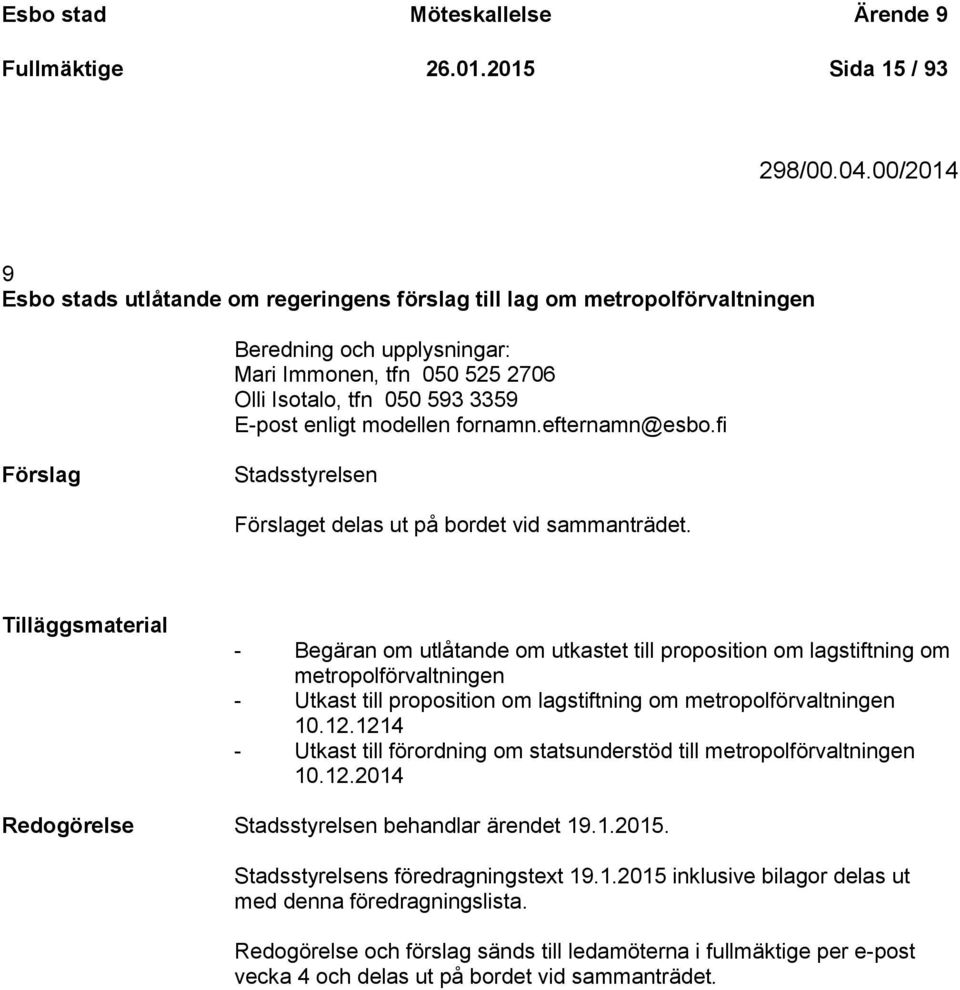 Esbo stad Möteskallelse Ärende 9
Fullmäktige 26.01.2015 Sida 15 / 93

298/00.04.00/2014

9
Esbo stads utlåtande om regeringens förslag till lag om metropolförvaltningen

Beredning och upplysningar:
Mari Immonen, tfn 050 525 2706
Olli Isotalo, tfn 050 593 3359
E-post enligt modellen fornamn.efternamn@esbo.fi

Förslag

Stadsstyrelsen

Förslaget delas ut på bordet vid sammanträdet.

Tilläggsmaterial

- Begäran om utlåtande om utkastet till proposition om lagstiftning om metropolförvaltningen
- Utkast till proposition om lagstiftning om metropolförvaltningen 10.12.1214
- Utkast till förordning om statsunderstöd till metropolförvaltningen 10.12.2014

Redogörelse

Stadsstyrelsen behandlar ärendet 19.1.2015.

Stadsstyrelsens föredragningstext 19.1.2015 inklusive bilagor delas ut med denna föredragningslista.

Redogörelse och förslag sänds till ledamöterna i fullmäktige per e-post vecka 4 och delas ut på bordet vid sammanträdet.